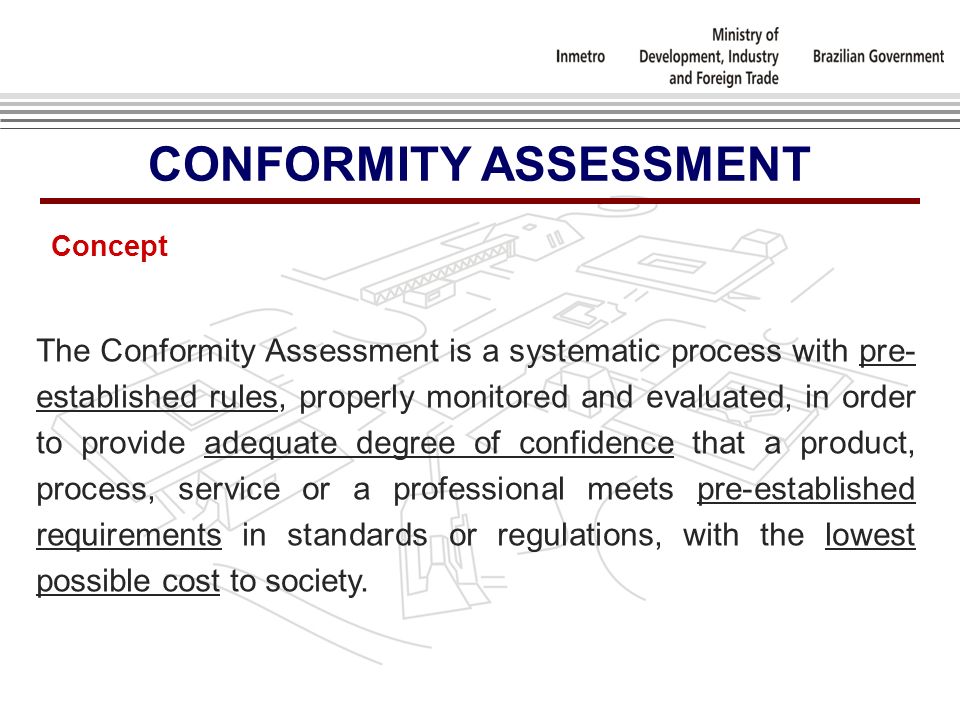 Inmetro

Ministry of Development, Industry and Foreign Trade

Brazilian Government

CONFORMITY ASSESSMENT

Concept

The Conformity Assessment is a systematic process with pre-established rules, properly monitored and evaluated, in order to provide adequate degree of confidence that a product, process, service or a professional meets pre-established requirements in standards or regulations, with the lowest possible cost to society.